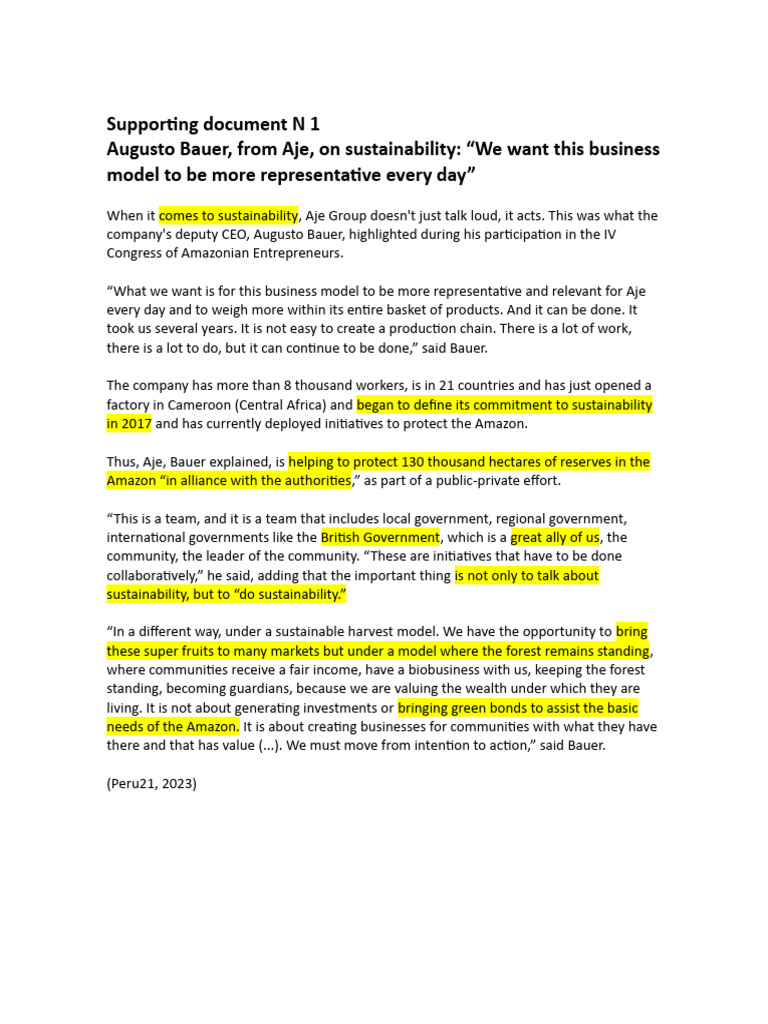 Supporting document N 1
Augusto Bauer, from Aje, on sustainability: “We want this business model to be more representative every day”

When it comes to sustainability, Aje Group doesn't just talk loud, it acts. This was what the company's deputy CEO, Augusto Bauer, highlighted during his participation in the IV Congress of Amazonian Entrepreneurs.

“What we want is for this business model to be more representative and relevant for Aje every day and to weigh more within its entire basket of products. And it can be done. It took us several years. It is not easy to create a production chain. There is a lot of work, there is a lot to do, but it can continue to be done,” said Bauer.

The company has more than 8 thousand workers, is in 21 countries and has just opened a factory in Cameroon (Central Africa) and began to define its commitment to sustainability in 2017 and has currently deployed initiatives to protect the Amazon.

Thus, Aje, Bauer explained, is helping to protect 130 thousand hectares of reserves in the Amazon “in alliance with the authorities,” as part of a public-private effort.

“This is a team, and it is a team that includes local government, regional government, international governments like the British Government, which is a great ally of us, the community, the leader of the community. “These are initiatives that have to be done collaboratively,” he said, adding that the important thing is not only to talk about sustainability, but to “do sustainability.”

“In a different way, under a sustainable harvest model. We have the opportunity to bring these super fruits to many markets but under a model where the forest remains standing, where communities receive a fair income, have a biobusiness with us, keeping the forest standing, becoming guardians, because we are valuing the wealth under which they are living. It is not about generating investments or bringing green bonds to assist the basic needs of the Amazon. It is about creating businesses for communities with what they have there and that has value (...). We must move from intention to action,” said Bauer.

(Peru21, 2023)